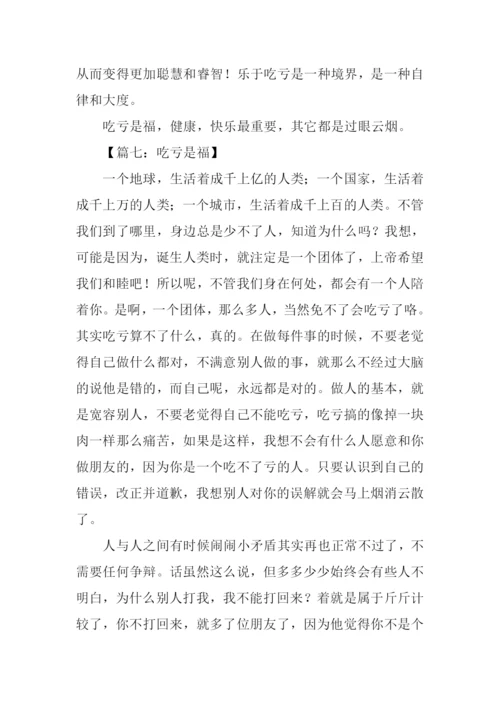 从而变得更加聪慧和睿智！乐于吃亏是一种境界，是一种自律和大度。

吃亏是福，健康，快乐最重要，其它都是过眼云烟。

【篇七：吃亏是福】

一个地球，生活着成千上亿的人类；一个国家，生活着成千上万的人类；一个城市，生活着成千上百的人类。不管我们到了哪里，身边总是少不了人，知道为什么吗？我想，可能是因为，诞生人类时，就注定是一个团体了，上帝希望我们和睦吧！所以呢，不管我们身在何处，都会有一个人陪着你。是啊，一个团体，那么多人，当然免不了会吃亏了咯。其实吃亏算不了什么，真的。在做每件事的时候，不要老觉得自己做什么都对，不满意别人做的事，就那么不经过大脑的说他是错的，而自己呢，永远都是对的。做人的基本，就是宽容别人，不要老觉得自己不能吃亏，吃亏搞的像掉一块肉一样那么痛苦，如果是这样，我想不会有什么人愿意和你做朋友的，因为你是一个吃不了亏的人。只要认识到自己的错误，改正并道歉，我想别人对你的误解就会马上烟消云散了。

人与人之间有时候闹闹小矛盾其实再也正常不过了，不需要任何争辩。话虽然这么说，但多多少少始终会有些人不明白，为什么别人打我，我不能打回来？着就是属于斤斤计较了，你不打回来，就多了位朋友了，因为他觉得你不是个